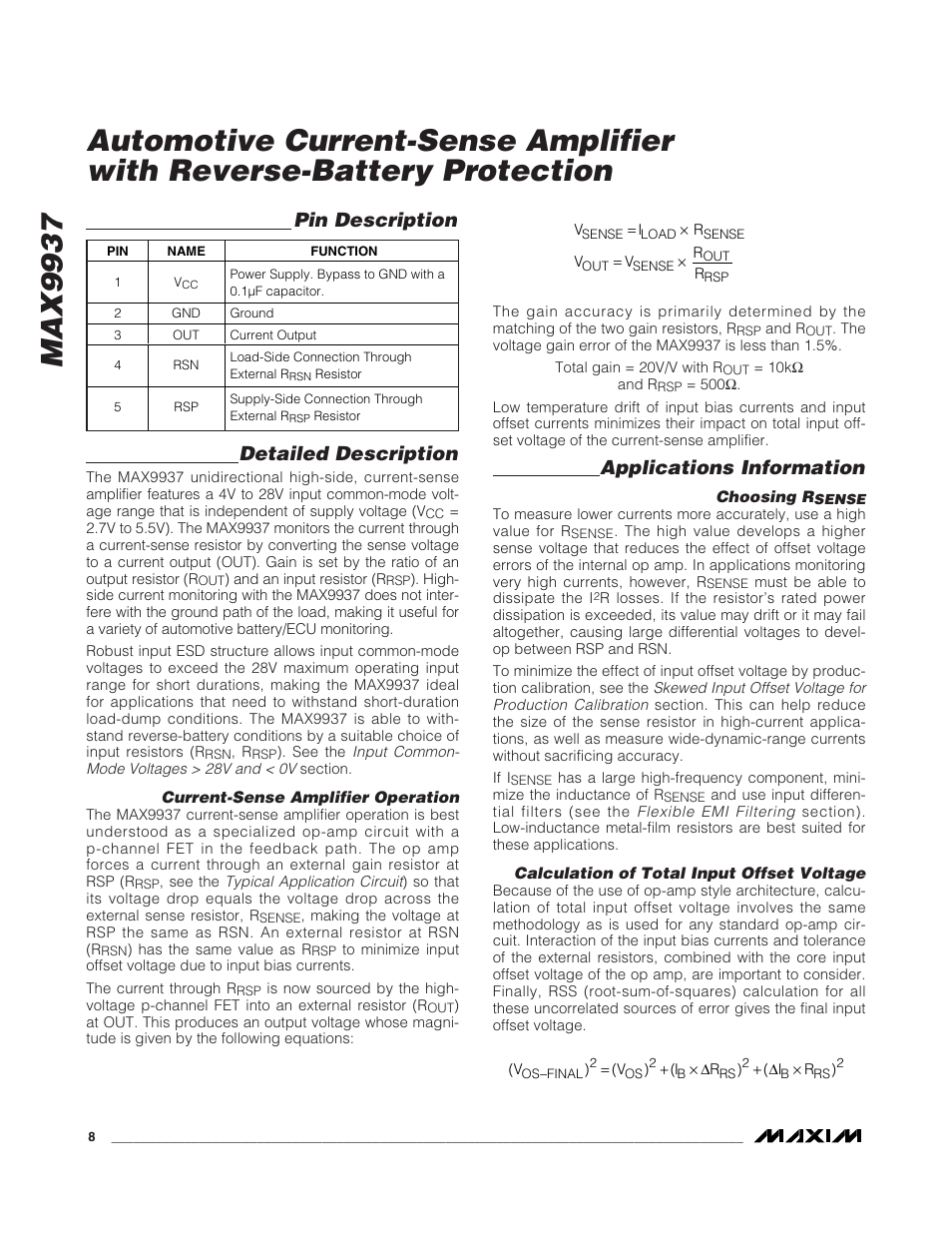 MAX9937

Automotive Current-Sense Amplifier with Reverse-Battery Protection

Pin Description

| PIN | NAME | FUNCTION |
|---|---|---|
| 1 | $V_{CC}$ | Power Supply. Bypass to GND with a 0.1µF capacitor. |
| 2 | GND | Ground |
| 3 | OUT | Current Output |
| 4 | RSN | Load-Side Connection Through External $R_{RSN}$ Resistor |
| 5 | RSP | Supply-Side Connection Through External $R_{RSP}$ Resistor |

Detailed Description

The MAX9937 unidirectional high-side, current-sense amplifier features a 4V to 28V input common-mode voltage range that is independent of supply voltage ($V_{CC}$ = 2.7V to 5.5V). The MAX9937 monitors the current through a current-sense resistor by converting the sense voltage to a current output (OUT). Gain is set by the ratio of an output resistor ($R_{OUT}$) and an input resistor ($R_{RSP}$). High-side current monitoring with the MAX9937 does not interfere with the ground path of the load, making it useful for a variety of automotive battery/ECU monitoring.

Robust input ESD structure allows input common-mode voltages to exceed the 28V maximum operating input range for short durations, making the MAX9937 ideal for applications that need to withstand short-duration load-dump conditions. The MAX9937 is able to withstand reverse-battery conditions by a suitable choice of input resistors ($R_{RSN}$, $R_{RSP}$). See the Input Common-Mode Voltages > 28V and < 0V section.

Current-Sense Amplifier Operation

The MAX9937 current-sense amplifier operation is best understood as a specialized op-amp circuit with a p-channel FET in the feedback path. The op amp forces a current through an external gain resistor at RSP ($R_{RSP}$, see the Typical Application Circuit) so that its voltage drop equals the voltage drop across the external sense resistor, $R_{SENSE}$, making the voltage at RSP the same as RSN. An external resistor at RSN ($R_{RSN}$) has the same value as $R_{RSP}$ to minimize input offset voltage due to input bias currents.

The current through $R_{RSP}$ is now sourced by the high-voltage p-channel FET into an external resistor ($R_{OUT}$) at OUT. This produces an output voltage whose magnitude is given by the following equations:

$V_{SENSE} = I_{LOAD} \times R_{SENSE}$

$V_{OUT} = V_{SENSE} \times \frac{R_{OUT}}{R_{RSP}}$

The gain accuracy is primarily determined by the matching of the two gain resistors, $R_{RSP}$ and $R_{OUT}$. The voltage gain error of the MAX9937 is less than 1.5%.

Total gain = 20V/V with $R_{OUT}$ = 10kΩ and $R_{RSP}$ = 500Ω.

Low temperature drift of input bias currents and input offset currents minimizes their impact on total input offset voltage of the current-sense amplifier.

Applications Information

Choosing $R_{SENSE}$

To measure lower currents more accurately, use a high value for $R_{SENSE}$. The high value develops a higher sense voltage that reduces the effect of offset voltage errors of the internal op amp. In applications monitoring very high currents, however, $R_{SENSE}$ must be able to dissipate the $I^2R$ losses. If the resistor's rated power dissipation is exceeded, its value may drift or it may fail altogether, causing large differential voltages to develop between RSP and RSN.

To minimize the effect of input offset voltage by production calibration, see the Skewed Input Offset Voltage for Production Calibration section. This can help reduce the size of the sense resistor in high-current applications, as well as measure wide-dynamic-range currents without sacrificing accuracy.

If $I_{SENSE}$ has a large high-frequency component, minimize the inductance of $R_{SENSE}$ and use input differential filters (see the Flexible EMI Filtering section). Low-inductance metal-film resistors are best suited for these applications.

Calculation of Total Input Offset Voltage

Because of the use of op-amp style architecture, calculation of total input offset voltage involves the same methodology as is used for any standard op-amp circuit. Interaction of the input bias currents and tolerance of the external resistors, combined with the core input offset voltage of the op amp, are important to consider. Finally, RSS (root-sum-of-squares) calculation for all these uncorrelated sources of error gives the final input offset voltage.

$(V_{OS-FINAL})^2 = (V_{OS})^2 + (I_B \times \Delta R_{RS})^2 + (\Delta I_B \times R_{RS})^2$

8

MAXIM